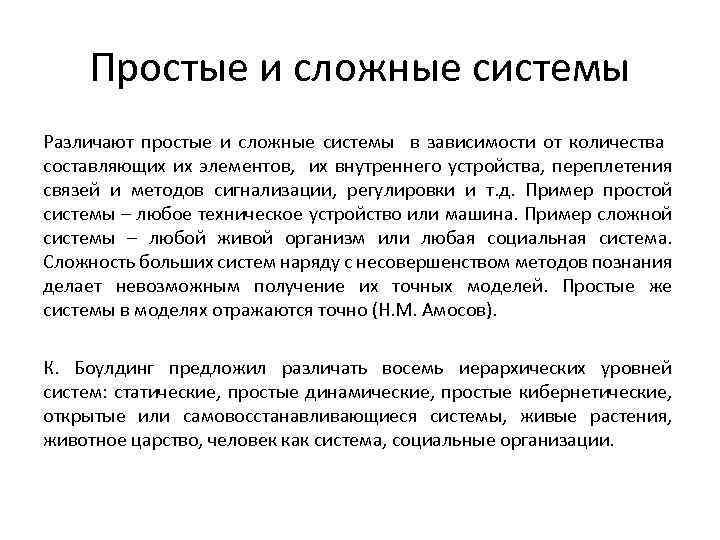 Простые и сложные системы

Различают простые и сложные системы в зависимости от количества составляющих их элементов, их внутреннего устройства, переплетения связей и методов сигнализации, регулировки и т.д. Пример простой системы – любое техническое устройство или машина. Пример сложной системы – любой живой организм или любая социальная система. Сложность больших систем наряду с несовершенством методов познания делает невозможным получение их точных моделей. Простые же системы в моделях отражаются точно (Н.М. Амосов).

К. Боулдинг предложил различать восемь иерархических уровней систем: статические, простые динамические, простые кибернетические, открытые или самовосстанавливающиеся системы, живые растения, животное царство, человек как система, социальные организации.